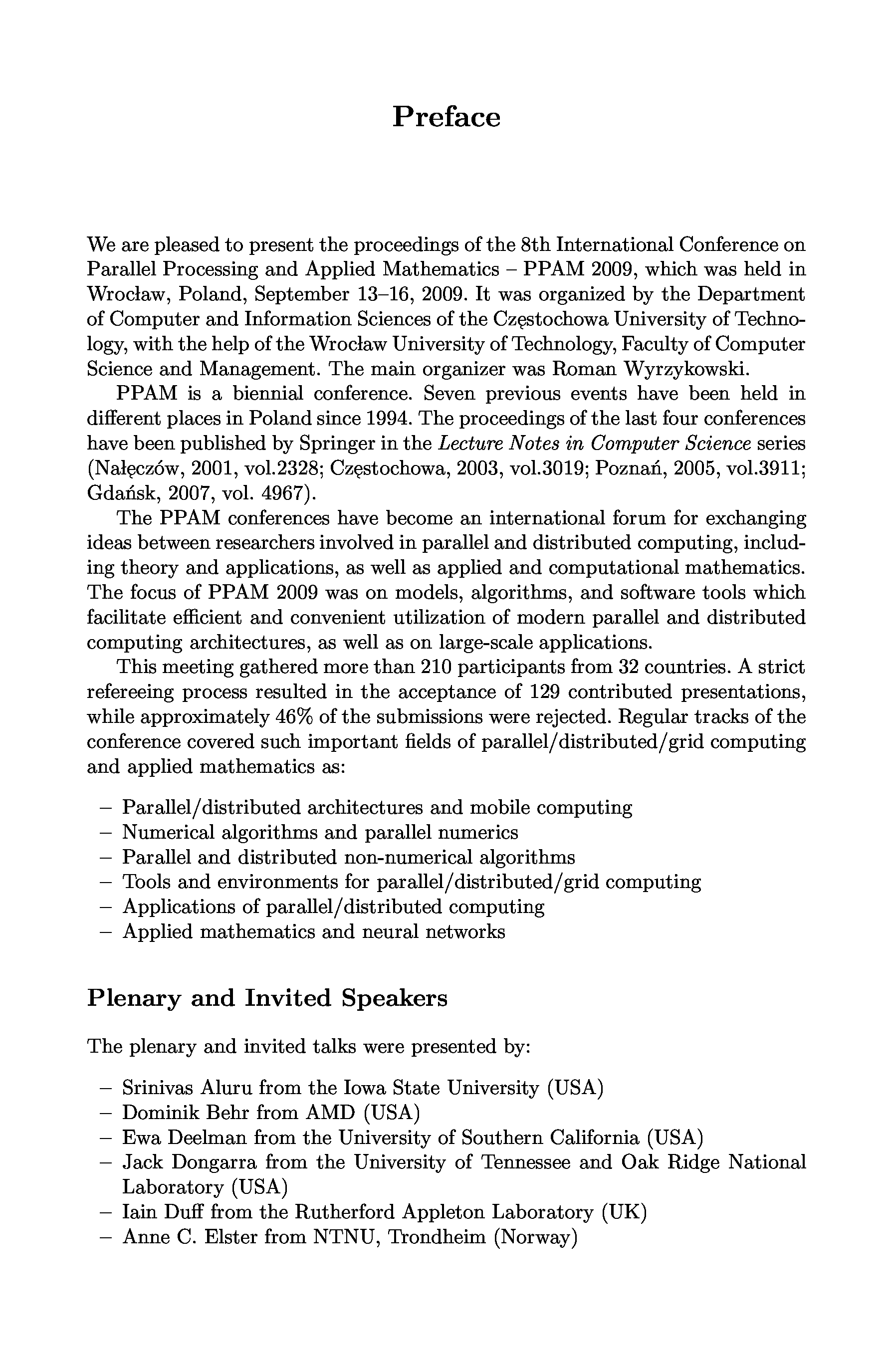 Preface

We are pleased to present the proceedings of the 8th International Conference on Parallel Processing and Applied Mathematics – PPAM 2009, which was held in Wrocław, Poland, September 13–16, 2009. It was organized by the Department of Computer and Information Sciences of the Częstochowa University of Technology, with the help of the Wrocław University of Technology, Faculty of Computer Science and Management. The main organizer was Roman Wyrzykowski.

PPAM is a biennial conference. Seven previous events have been held in different places in Poland since 1994. The proceedings of the last four conferences have been published by Springer in the Lecture Notes in Computer Science series (Nałęczów, 2001, vol.2328; Częstochowa, 2003, vol.3019; Poznań, 2005, vol.3911; Gdańsk, 2007, vol. 4967).

The PPAM conferences have become an international forum for exchanging ideas between researchers involved in parallel and distributed computing, including theory and applications, as well as applied and computational mathematics. The focus of PPAM 2009 was on models, algorithms, and software tools which facilitate efficient and convenient utilization of modern parallel and distributed computing architectures, as well as on large-scale applications.

This meeting gathered more than 210 participants from 32 countries. A strict refereeing process resulted in the acceptance of 129 contributed presentations, while approximately 46% of the submissions were rejected. Regular tracks of the conference covered such important fields of parallel/distributed/grid computing and applied mathematics as:

– Parallel/distributed architectures and mobile computing
– Numerical algorithms and parallel numerics
– Parallel and distributed non-numerical algorithms
– Tools and environments for parallel/distributed/grid computing
– Applications of parallel/distributed computing
– Applied mathematics and neural networks

Plenary and Invited Speakers

The plenary and invited talks were presented by:

– Srinivas Aluru from the Iowa State University (USA)
– Dominik Behr from AMD (USA)
– Ewa Deelman from the University of Southern California (USA)
– Jack Dongarra from the University of Tennessee and Oak Ridge National Laboratory (USA)
– Iain Duff from the Rutherford Appleton Laboratory (UK)
– Anne C. Elster from NTNU, Trondheim (Norway)